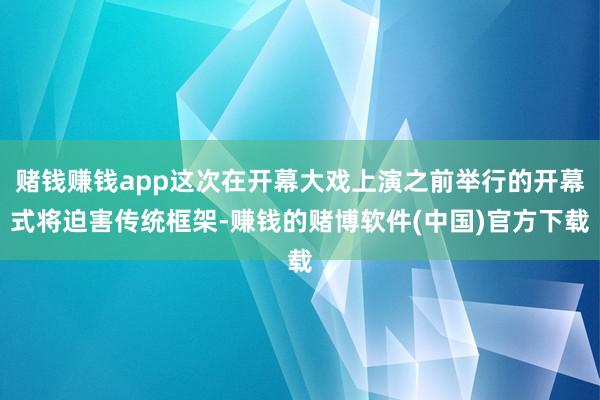 赌钱赚钱app这次在开幕大戏上演之前举行的开幕式将迫害传统框架-赚钱的赌博软件(中国)官方下载载